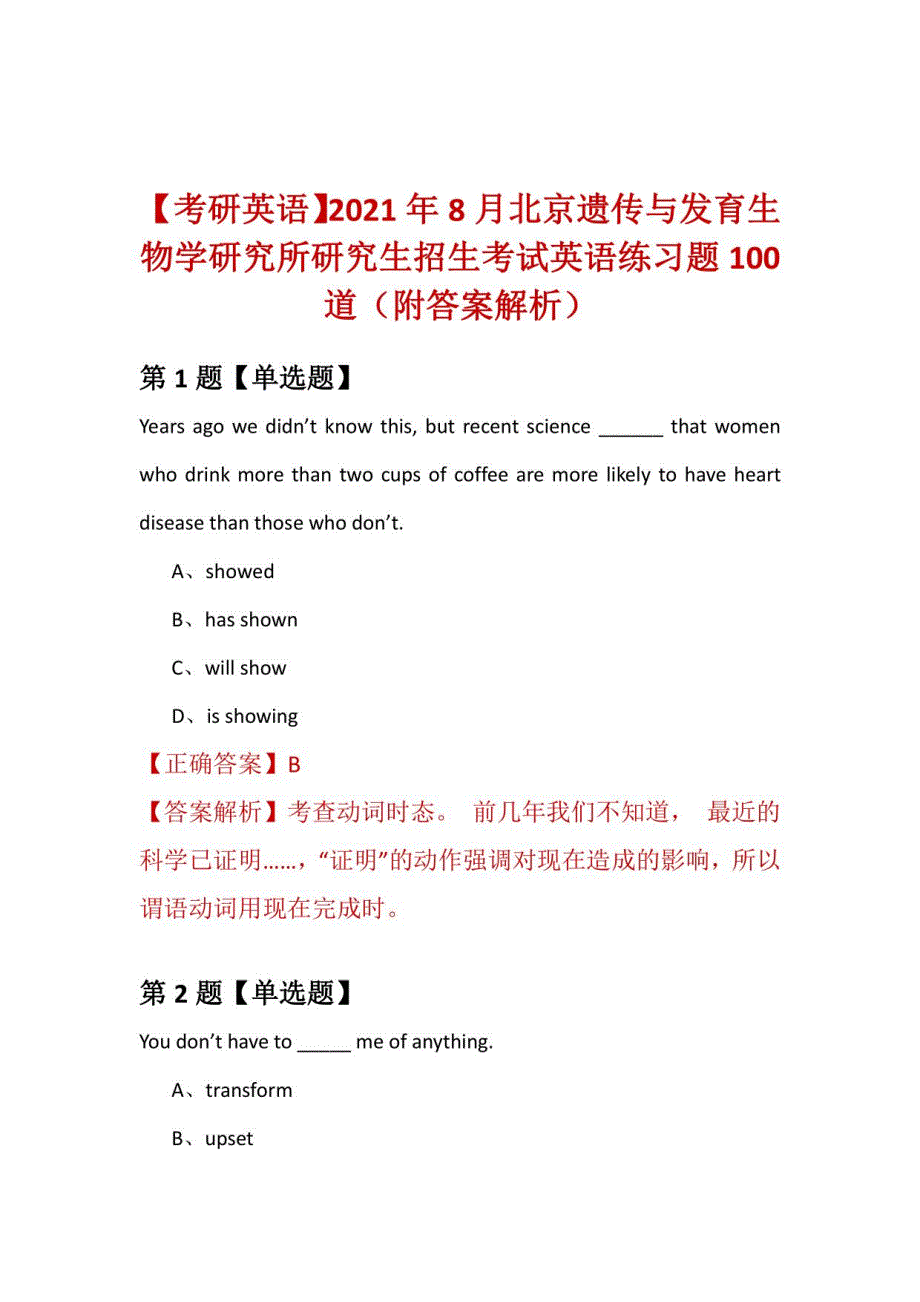 【考研英语】2021年8月北京遗传与发育生物学研究所研究生招生考试英语练习题100道（附答案解析）

第1题【单选题】

Years ago we didn’t know this, but recent science ______ that women who drink more than two cups of coffee are more likely to have heart disease than those who don’t.

A、showed

B、has shown

C、will show

D、is showing

【正确答案】B

【答案解析】考查动词时态。 前几年我们不知道， 最近的科学已证明……，“证明”的动作强调对现在造成的影响，所以谓语动词用现在完成时。

第2题【单选题】

You don’t have to _____ me of anything.

A、transform

B、upset